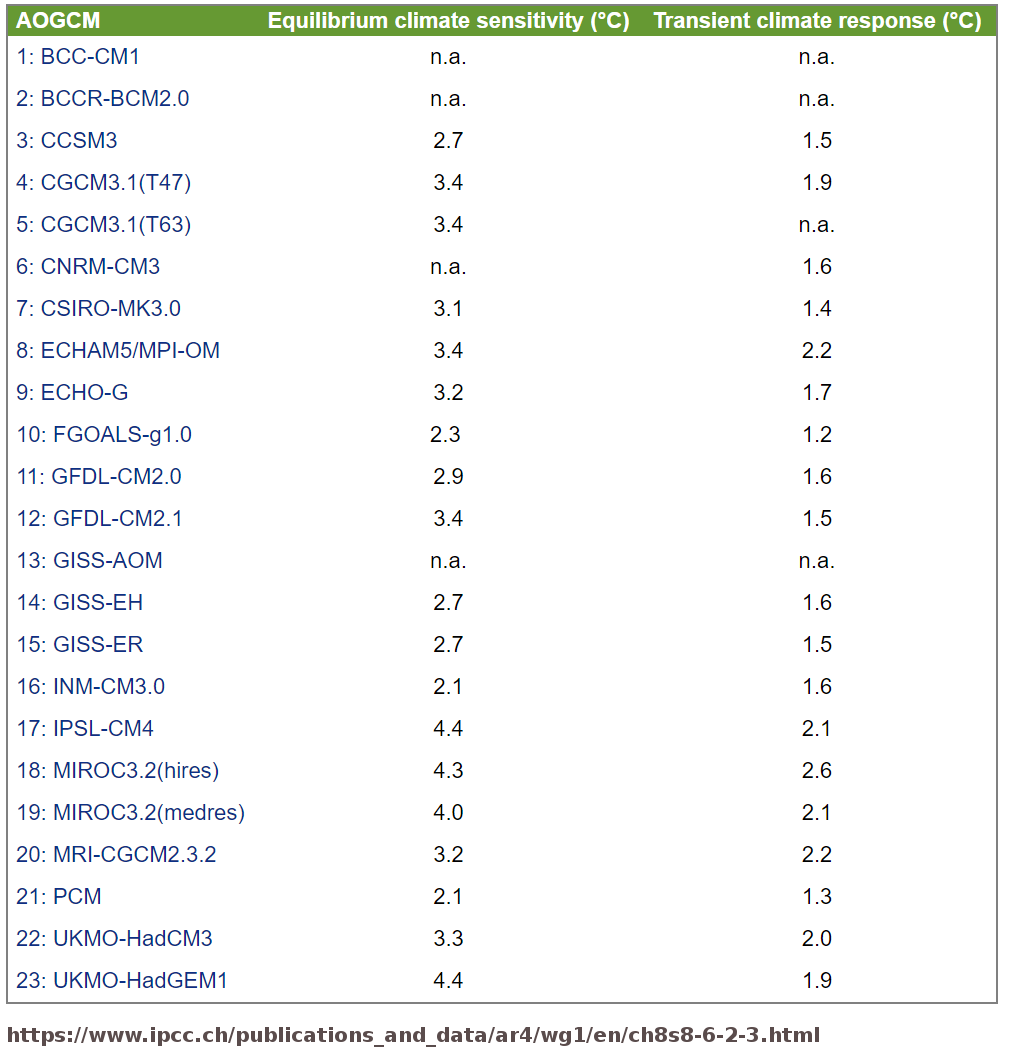 | AOGCM | Equilibrium climate sensitivity (°C) | Transient climate response (°C) |
|---|---|---|
| 1: BCC-CM1 | n.a. | n.a. |
| 2: BCCR-BCM2.0 | n.a. | n.a. |
| 3: CCSM3 | 2.7 | 1.5 |
| 4: CGCM3.1(T47) | 3.4 | 1.9 |
| 5: CGCM3.1(T63) | 3.4 | n.a. |
| 6: CNRM-CM3 | n.a. | 1.6 |
| 7: CSIRO-MK3.0 | 3.1 | 1.4 |
| 8: ECHAM5/MPI-OM | 3.4 | 2.2 |
| 9: ECHO-G | 3.2 | 1.7 |
| 10: FGOALS-g1.0 | 2.3 | 1.2 |
| 11: GFDL-CM2.0 | 2.9 | 1.6 |
| 12: GFDL-CM2.1 | 3.4 | 1.5 |
| 13: GISS-AOM | n.a. | n.a. |
| 14: GISS-EH | 2.7 | 1.6 |
| 15: GISS-ER | 2.7 | 1.5 |
| 16: INM-CM3.0 | 2.1 | 1.6 |
| 17: IPSL-CM4 | 4.4 | 2.1 |
| 18: MIROC3.2(hires) | 4.3 | 2.6 |
| 19: MIROC3.2(medres) | 4.0 | 2.1 |
| 20: MRI-CGCM2.3.2 | 3.2 | 2.2 |
| 21: PCM | 2.1 | 1.3 |
| 22: UKMO-HadCM3 | 3.3 | 2.0 |
| 23: UKMO-HadGEM1 | 4.4 | 1.9 |

https://www.ipcc.ch/publications_and_data/ar4/wg1/en/ch8s8-6-2-3.html